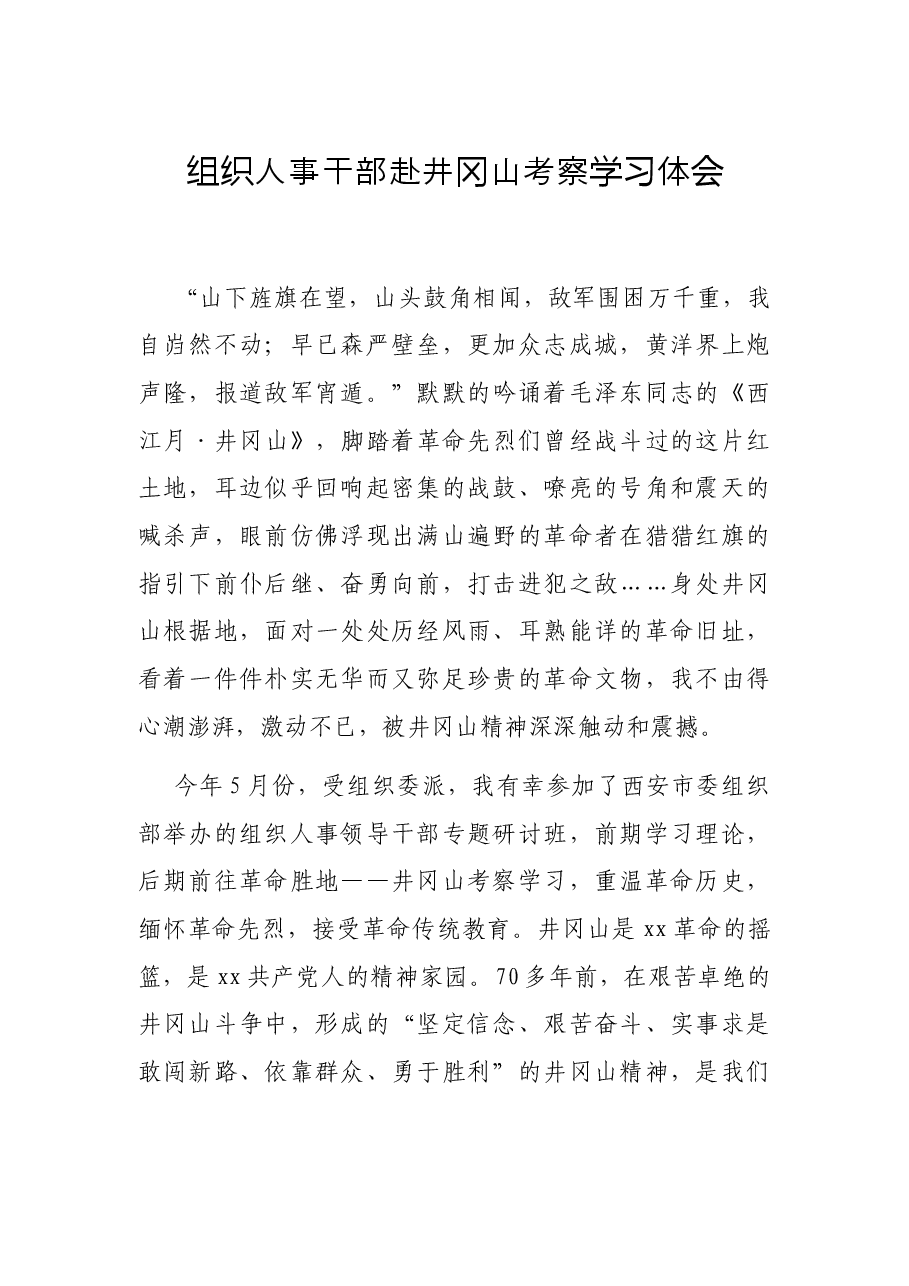 组织人事干部赴井冈山考察学习体会

“山下旌旗在望，山头鼓角相闻，敌军围困万千重，我自岿然不动；早已森严壁垒，更加众志成城，黄洋界上炮声隆，报道敌军宵遁。”默默的吟诵着毛泽东同志的《西江月·井冈山》，脚踏着革命先烈们曾经战斗过的这片红土地，耳边似乎回响起密集的战鼓、嘹亮的号角和震天的喊杀声，眼前仿佛浮现出满山遍野的革命者在猎猎红旗的指引下前仆后继、奋勇向前，打击进犯之敌……身处井冈山根据地，面对一处处历经风雨、耳熟能详的革命旧址，看着一件件朴实无华而又弥足珍贵的革命文物，我不由得心潮澎湃，激动不已，被井冈山精神深深触动和震撼。

今年5月份，受组织委派，我有幸参加了西安市委组织部举办的组织人事领导干部专题研讨班，前期学习理论，后期前往革命胜地——井冈山考察学习，重温革命历史，缅怀革命先烈，接受革命传统教育。井冈山是xx革命的摇篮，是xx共产党人的精神家园。70多年前，在艰苦卓绝的井冈山斗争中，形成的“坚定信念、艰苦奋斗、实事求是敢闯新路、依靠群众、勇于胜利”的井冈山精神，是我们